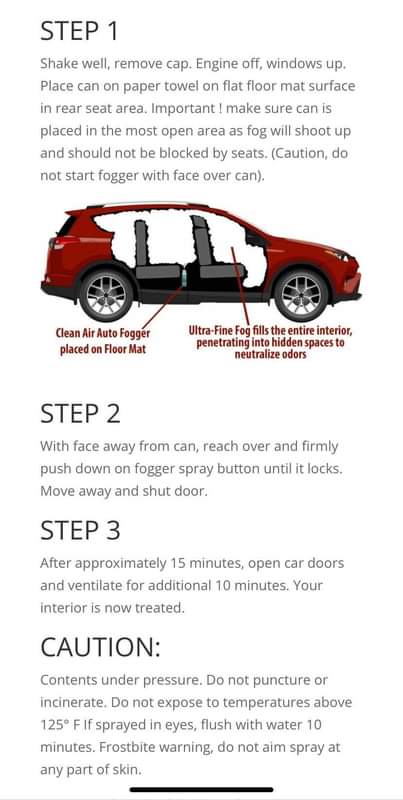 STEP 1

Shake well, remove cap. Engine off, windows up. Place can on paper towel on flat floor mat surface in rear seat area. Important ! make sure can is placed in the most open area as fog will shoot up and should not be blocked by seats. (Caution, do not start fogger with face over can).

Clean Air Auto Fogger placed on Floor Mat

Ultra-Fine Fog fills the entire interior, penetrating into hidden spaces to neutralize odors

STEP 2

With face away from can, reach over and firmly push down on fogger spray button until it locks. Move away and shut door.

STEP 3

After approximately 15 minutes, open car doors and ventilate for additional 10 minutes. Your interior is now treated.

CAUTION:

Contents under pressure. Do not puncture or incinerate. Do not expose to temperatures above 125° F If sprayed in eyes, flush with water 10 minutes. Frostbite warning, do not aim spray at any part of skin.